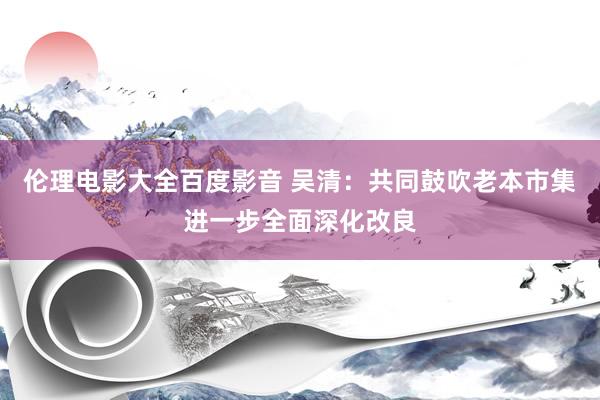 伦理电影大全百度影音 吴清：共同鼓吹老本市集进一步全面深化改良